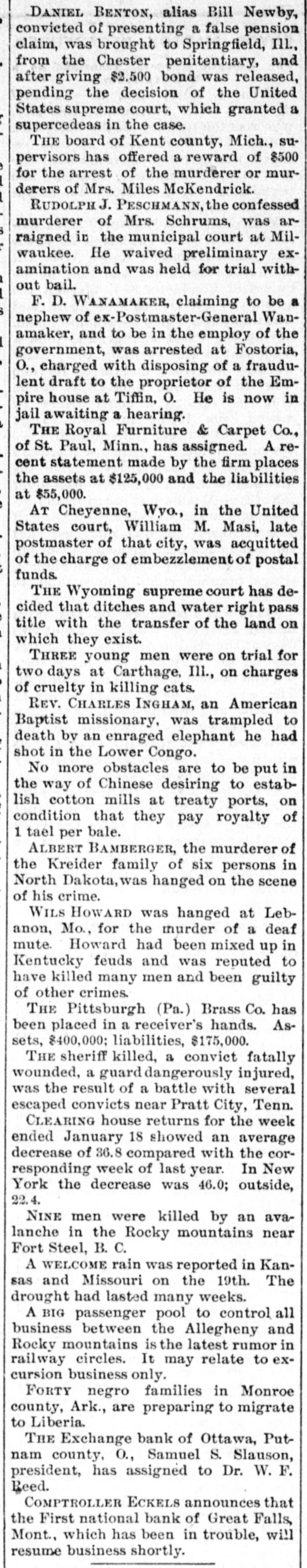 Daniel Benton, alias Bill Newby, convicted of presenting a false pension claim, was brought to Springfield, Ill., from the Chester penitentiary, and after giving $2.500 bond was released, pending the decision of the United States supreme court, which granted a supercedeas in the case.

The board of Kent county, Mich., supervisors has offered a reward of $500 for the arrest of the murderer or murderers of Mrs. Miles McKendrick.

Rudolph J. Peschmann, the confessed murderer of Mrs. Schrums, was arraigned in the municipal court at Milwaukee. He waived preliminary examination and was held for trial without bail.

F. D. Wanamaker, claiming to be a nephew of ex-Postmaster-General Wanamaker, and to be in the employ of the government, was arrested at Fostoria, O., charged with disposing of a fraudulent draft to the proprietor of the Empire house at Tiffin, O. He is now in jail awaiting a hearing.

The Royal Furniture & Carpet Co., of St. Paul, Minn., has assigned. A recent statement made by the firm places the assets at $125,000 and the liabilities at $55,000.

At Cheyenne, Wyo., in the United States court, William M. Masi, late postmaster of that city, was acquitted of the charge of embezzlement of postal funds.

The Wyoming supreme court has decided that ditches and water right pass title with the transfer of the land on which they exist.

Three young men were on trial for two days at Carthage, Ill., on charges of cruelty in killing cats.

Rev. Charles Ingham, an American Baptist missionary, was trampled to death by an enraged elephant he had shot in the Lower Congo.

No more obstacles are to be put in the way of Chinese desiring to establish cotton mills at treaty ports, on condition that they pay royalty of 1 tael per bale.

Albert Bamberger, the murderer of the Kreider family of six persons in North Dakota, was hanged on the scene of his crime.

Wils Howard was hanged at Lebanon, Mo., for the murder of a deaf mute. Howard had been mixed up in Kentucky feuds and was reputed to have killed many men and been guilty of other crimes.

The Pittsburgh (Pa.) Brass Co. has been placed in a receiver's hands. Assets, $400,000; liabilities, $175,000.

The sheriff killed, a convict fatally wounded, a guard dangerously injured, was the result of a battle with several escaped convicts near Pratt City, Tenn.

Clearing house returns for the week ended January 18 showed an average decrease of 36.8 compared with the corresponding week of last year. In New York the decrease was 46.0; outside, 22.4.

Nine men were killed by an avalanche in the Rocky mountains near Fort Steel, B. C.

A welcome rain was reported in Kansas and Missouri on the 19th. The drought had lasted many weeks.

A big passenger pool to control all business between the Allegheny and Rocky mountains is the latest rumor in railway circles. It may relate to excursion business only.

Forty negro families in Monroe county, Ark., are preparing to migrate to Liberia.

The Exchange bank of Ottawa, Putnam county, O., Samuel S. Slauson, president, has assigned to Dr. W. F. Reed.

Comptroller Eckels announces that the First national bank of Great Falls, Mont., which has been in trouble, will resume business shortly.